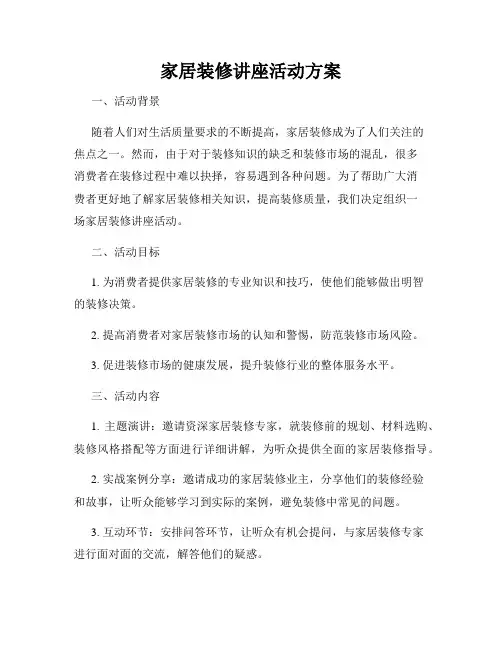 家居装修讲座活动方案

一、活动背景

随着人们对生活质量要求的不断提高，家居装修成为了人们关注的焦点之一。然而，由于对于装修知识的缺乏和装修市场的混乱，很多消费者在装修过程中难以抉择，容易遇到各种问题。为了帮助广大消费者更好地了解家居装修相关知识，提高装修质量，我们决定组织一场家居装修讲座活动。

二、活动目标

1. 为消费者提供家居装修的专业知识和技巧，使他们能够做出明智的装修决策。

2. 提高消费者对家居装修市场的认知和警惕，防范装修市场风险。

3. 促进装修市场的健康发展，提升装修行业的整体服务水平。

三、活动内容

1. 主题演讲：邀请资深家居装修专家，就装修前的规划、材料选购、装修风格搭配等方面进行详细讲解，为听众提供全面的家居装修指导。

2. 实战案例分享：邀请成功的家居装修业主，分享他们的装修经验和故事，让听众能够学习到实际的案例，避免装修中常见的问题。

3. 互动环节：安排问答环节，让听众有机会提问，与家居装修专家进行面对面的交流，解答他们的疑惑。